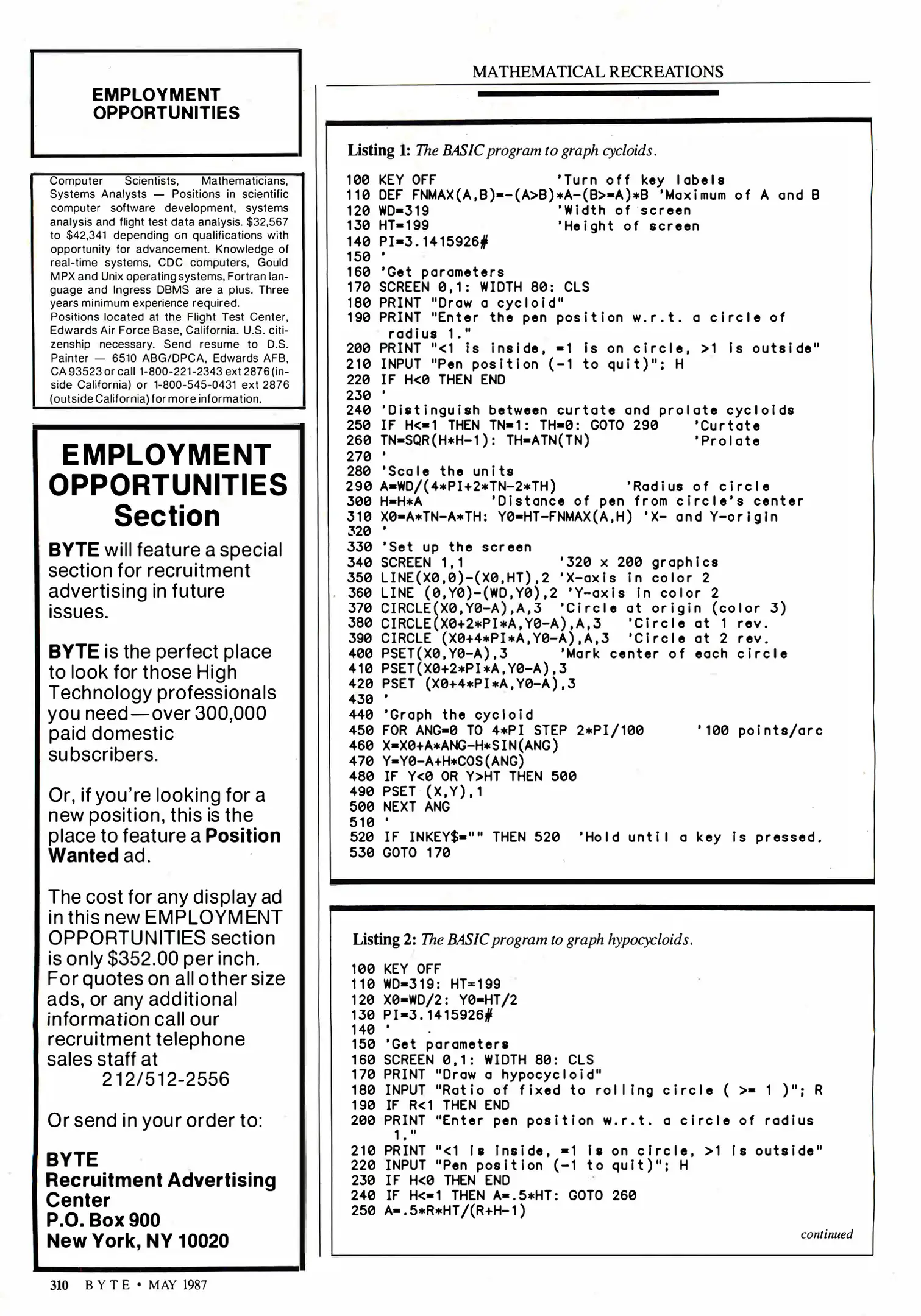 EMPLOYMENT OPPORTUNITIES

Computer Scientists, Mathematicians, Systems Analysts — Positions in scientific computer software development, systems analysis and flight test data analysis. $32,567 to $42,341 depending on qualifications with opportunity for advancement. Knowledge of real-time systems, CDC computers, Gould MPX and Unix operating systems, Fortran language and Ingress DBMS are a plus. Three years minimum experience required.
Positions located at the Flight Test Center, Edwards Air Force Base, California. U.S. citizenship necessary. Send resume to D.S. Painter — 6510 ABG/DPCA, Edwards AFB, CA 93523 or call 1-800-221-2343 ext 2876 (inside California) or 1-800-545-0431 ext 2876 (outside California) for more information.

EMPLOYMENT OPPORTUNITIES Section

BYTE will feature a special section for recruitment advertising in future issues.

BYTE is the perfect place to look for those High Technology professionals you need—over 300,000 paid domestic subscribers.

Or, if you're looking for a new position, this is the place to feature a Position Wanted ad.

The cost for any display ad in this new EMPLOYMENT OPPORTUNITIES section is only $352.00 per inch. For quotes on all other size ads, or any additional information call our recruitment telephone sales staff at
212/512-2556

Or send in your order to:

BYTE
Recruitment Advertising Center
P.O. Box 900
New York, NY 10020

310 BYTE • MAY 1987

MATHEMATICAL RECREATIONS

Listing 1: The BASIC program to graph cycloids.

100 KEY OFF 'Turn off key labels
110 DEF FNMAX(A,B)=-(A>B)*A-(B>=A)*B 'Maximum of A and B
120 WD=319 'Width of screen
130 HT=199 'Height of screen
140 PI=3.1415926#
150 '
160 'Get parameters
170 SCREEN 0,1: WIDTH 80: CLS
180 PRINT "Draw a cycloid"
190 PRINT "Enter the pen position w.r.t. a circle of radius 1."
200 PRINT "<1 is inside, =1 is on circle, >1 is outside"
210 INPUT "Pen position (-1 to quit)"; H
220 IF H<0 THEN END
230 '
240 'Distinguish between curtate and prolate cycloids
250 IF H<=1 THEN TN=1: TH=0: GOTO 290 'Curtate
260 TN=SQR(H*H-1): TH=ATN(TN) 'Prolate
270 '
280 'Scale the units
290 A=WD/(4*PI+2*TN-2*TH) 'Radius of circle
300 H=H*A 'Distance of pen from circle's center
310 X0=A*TN-A*TH: Y0=HT-FNMAX(A,H) 'X- and Y-origin
320 '
330 'Set up the screen
340 SCREEN 1,1 '320 x 200 graphics
350 LINE(X0,0)-(X0,HT),2 'X-axis in color 2
360 LINE (0,Y0)-(WD,Y0),2 'Y-axis in color 2
370 CIRCLE(X0,Y0-A),A,3 'Circle at origin (color 3)
380 CIRCLE(X0+2*PI*A,Y0-A),A,3 'Circle at 1 rev.
390 CIRCLE (X0+4*PI*A,Y0-A),A,3 'Circle at 2 rev.
400 PSET(X0,Y0-A),3 'Mark center of each circle
410 PSET(X0+2*PI*A,Y0-A),3
420 PSET (X0+4*PI*A,Y0-A),3
430 '
440 'Graph the cycloid
450 FOR ANG=0 TO 4*PI STEP 2*PI/100 '100 points/arc
460 X=X0+A*ANG-H*SIN(ANG)
470 Y=Y0-A+H*COS(ANG)
480 IF Y<0 OR Y>HT THEN 500
490 PSET (X,Y),1
500 NEXT ANG
510 '
520 IF INKEY$="" THEN 520 'Hold until a key is pressed.
530 GOTO 170

Listing 2: The BASIC program to graph hypocycloids.

100 KEY OFF
110 WD=319: HT=199
120 X0=WD/2: Y0=HT/2
130 PI=3.1415926#
140 '
150 'Get parameters
160 SCREEN 0,1: WIDTH 80: CLS
170 PRINT "Draw a hypocycloid"
180 INPUT "Ratio of fixed to rolling circle ( >= 1 )"; R
190 IF R<1 THEN END
200 PRINT "Enter pen position w.r.t. a circle of radius 1."
210 PRINT "<1 is inside, =1 is on circle, >1 is outside"
220 INPUT "Pen position (-1 to quit)"; H
230 IF H<0 THEN END
240 IF H<=1 THEN A=.5*HT: GOTO 260
250 A=.5*R*HT/(R+H-1)

continued